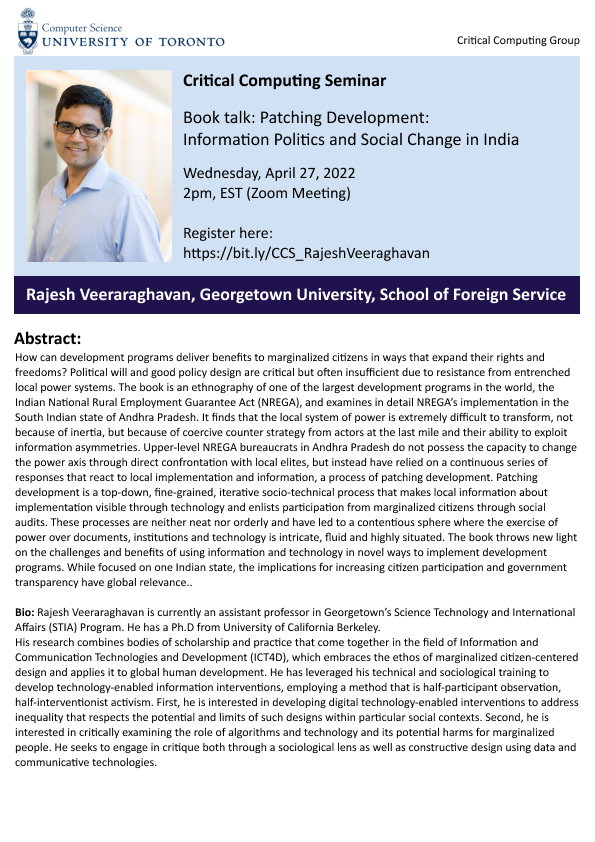 Computer Science
UNIVERSITY OF TORONTO

Critical Computing Group

Critical Computing Seminar

Book talk: Patching Development: Information Politics and Social Change in India

Wednesday, April 27, 2022
2pm, EST (Zoom Meeting)

Register here:
https://bit.ly/CCS_RajeshVeeraghavan

Rajesh Veeraraghavan, Georgetown University, School of Foreign Service

Abstract:
How can development programs deliver benefits to marginalized citizens in ways that expand their rights and freedoms? Political will and good policy design are critical but often insufficient due to resistance from entrenched local power systems. The book is an ethnography of one of the largest development programs in the world, the Indian National Rural Employment Guarantee Act (NREGA), and examines in detail NREGA's implementation in the South Indian state of Andhra Pradesh. It finds that the local system of power is extremely difficult to transform, not because of inertia, but because of coercive counter strategy from actors at the last mile and their ability to exploit information asymmetries. Upper-level NREGA bureaucrats in Andhra Pradesh do not possess the capacity to change the power axis through direct confrontation with local elites, but instead have relied on a continuous series of responses that react to local implementation and information, a process of patching development. Patching development is a top-down, fine-grained, iterative socio-technical process that makes local information about implementation visible through technology and enlists participation from marginalized citizens through social audits. These processes are neither neat nor orderly and have led to a contentious sphere where the exercise of power over documents, institutions and technology is intricate, fluid and highly situated. The book throws new light on the challenges and benefits of using information and technology in novel ways to implement development programs. While focused on one Indian state, the implications for increasing citizen participation and government transparency have global relevance..

Bio: Rajesh Veeraraghavan is currently an assistant professor in Georgetown's Science Technology and International Affairs (STIA) Program. He has a Ph.D from University of California Berkeley.
His research combines bodies of scholarship and practice that come together in the field of Information and Communication Technologies and Development (ICT4D), which embraces the ethos of marginalized citizen-centered design and applies it to global human development. He has leveraged his technical and sociological training to develop technology-enabled information interventions, employing a method that is half-participant observation, half-interventionist activism. First, he is interested in developing digital technology-enabled interventions to address inequality that respects the potential and limits of such designs within particular social contexts. Second, he is interested in critically examining the role of algorithms and technology and its potential harms for marginalized people. He seeks to engage in critique both through a sociological lens as well as constructive design using data and communicative technologies.